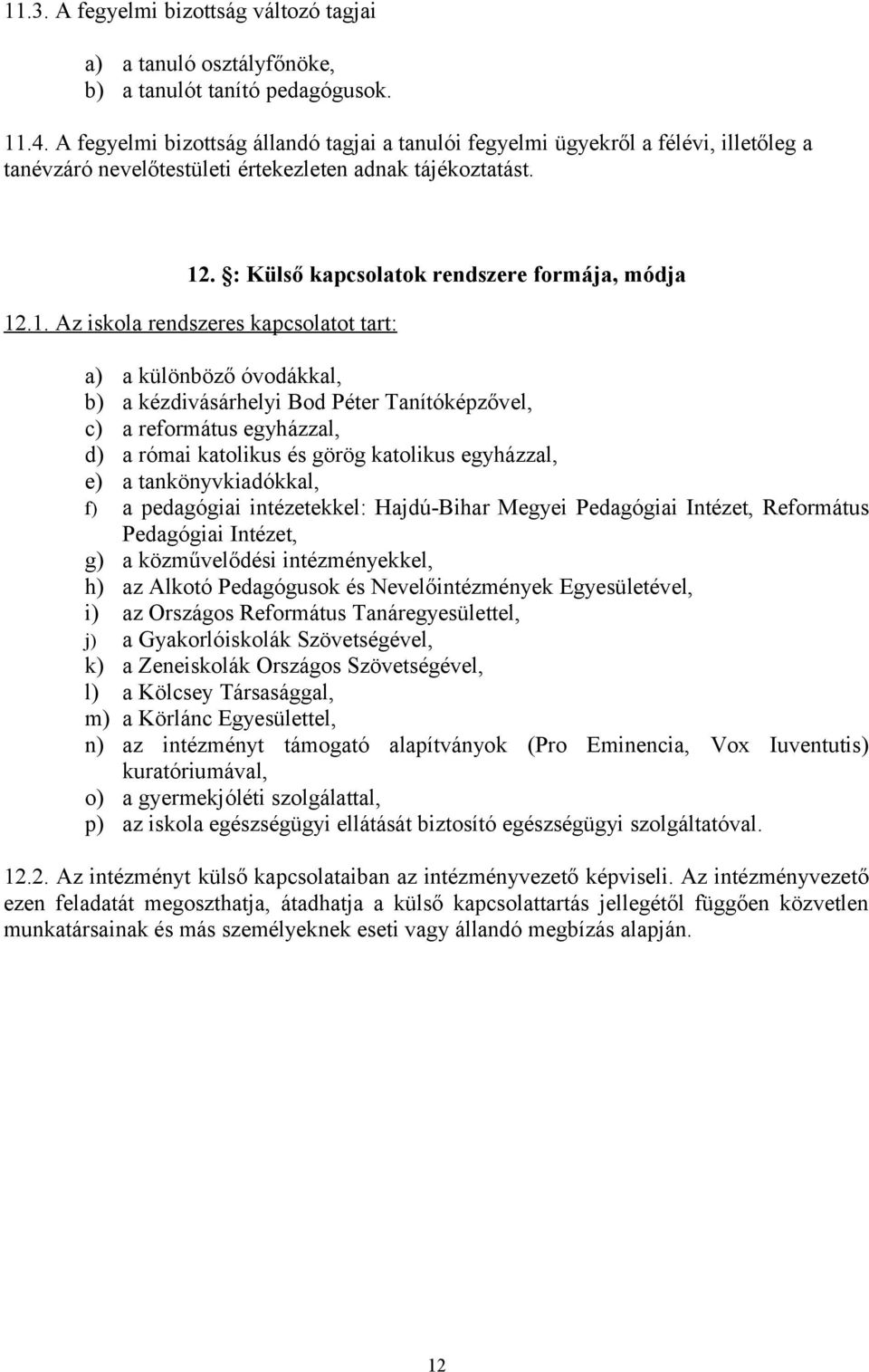 11.3. A fegyelmi bizottság változó tagjai

a) a tanuló osztályfőnöke,
b) a tanulót tanító pedagógusok.

11.4. A fegyelmi bizottság állandó tagjai a tanulói fegyelmi ügyekről a félévi, illetőleg a tanévzáró nevelőtestületi értekezleten adnak tájékoztatást.

12. §: Külső kapcsolatok rendszere formája, módja

12.1. Az iskola rendszeres kapcsolatot tart:

a) a különböző óvodákkal,
b) a kézdivásárhelyi Bod Péter Tanítóképzővel,
c) a református egyházzal,
d) a római katolikus és görög katolikus egyházzal,
e) a tankönyvkiadókkal,
f) a pedagógiai intézetekkel: Hajdú-Bihar Megyei Pedagógiai Intézet, Református Pedagógiai Intézet,
g) a közművelődési intézményekkel,
h) az Alkotó Pedagógusok és Nevelőintézmények Egyesületével,
i) az Országos Református Tanáregyesülettel,
j) a Gyakorlóiskolák Szövetségével,
k) a Zeneiskolák Országos Szövetségével,
l) a Kölcsey Társasággal,
m) a Körlánc Egyesülettel,
n) az intézményt támogató alapítványok (Pro Eminencia, Vox Iuventutis) kuratóriumával,
o) a gyermekjóléti szolgálattal,
p) az iskola egészségügyi ellátását biztosító egészségügyi szolgáltatóval.

12.2. Az intézményt külső kapcsolataiban az intézményvezető képviseli. Az intézményvezető ezen feladatát megoszthatja, átadhatja a külső kapcsolattartás jellegétől függően közvetlen munkatársainak és más személyeknek eseti vagy állandó megbízás alapján.

12